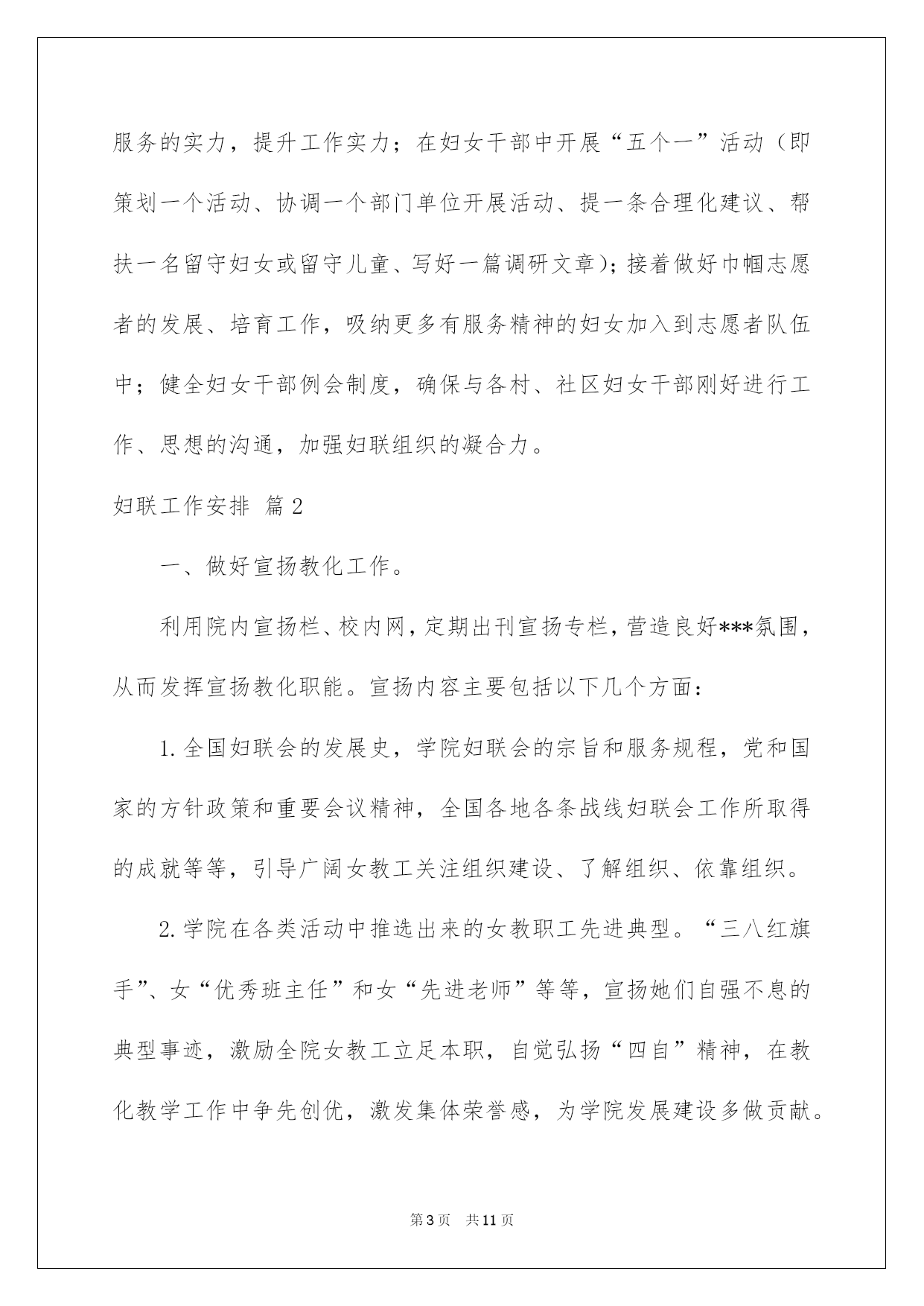 服务的实力，提升工作实力；在妇女干部中开展“五个一”活动（即策划一个活动、协调一个部门单位开展活动、提一条合理化建议、帮扶一名留守妇女或留守儿童、写好一篇调研文章)；接着做好巾帼志愿者的发展、培育工作，吸纳更多有服务精神的妇女加入到志愿者队伍中；健全妇女干部例会制度，确保与各村、社区妇女干部刚好进行工作、思想的沟通，加强妇联组织的凝合力。

妇联工作安排 篇2

一、做好宣扬教化工作。

利用院内宣扬栏、校内网，定期出刊宣扬专栏，营造良好***氛围，从而发挥宣扬教化职能。宣扬内容主要包括以下几个方面：

1.全国妇联会的发展史，学院妇联会的宗旨和服务规程，党和国家的方针政策和重要会议精神，全国各地各条战线妇联会工作所取得的成就等等，引导广阔女教工关注组织建设、了解组织、依靠组织。

2.学院在各类活动中推选出来的女教职工先进典型。“三八红旗手”、女“优秀班主任”和女“先进老师”等等，宣扬她们自强不息的典型事迹，激励全院女教工立足本职，自觉弘扬“四自”精神，在教化教学工作中争先创优，激发集体荣誉感，为学院发展建设多做贡献。

第3页 共11页